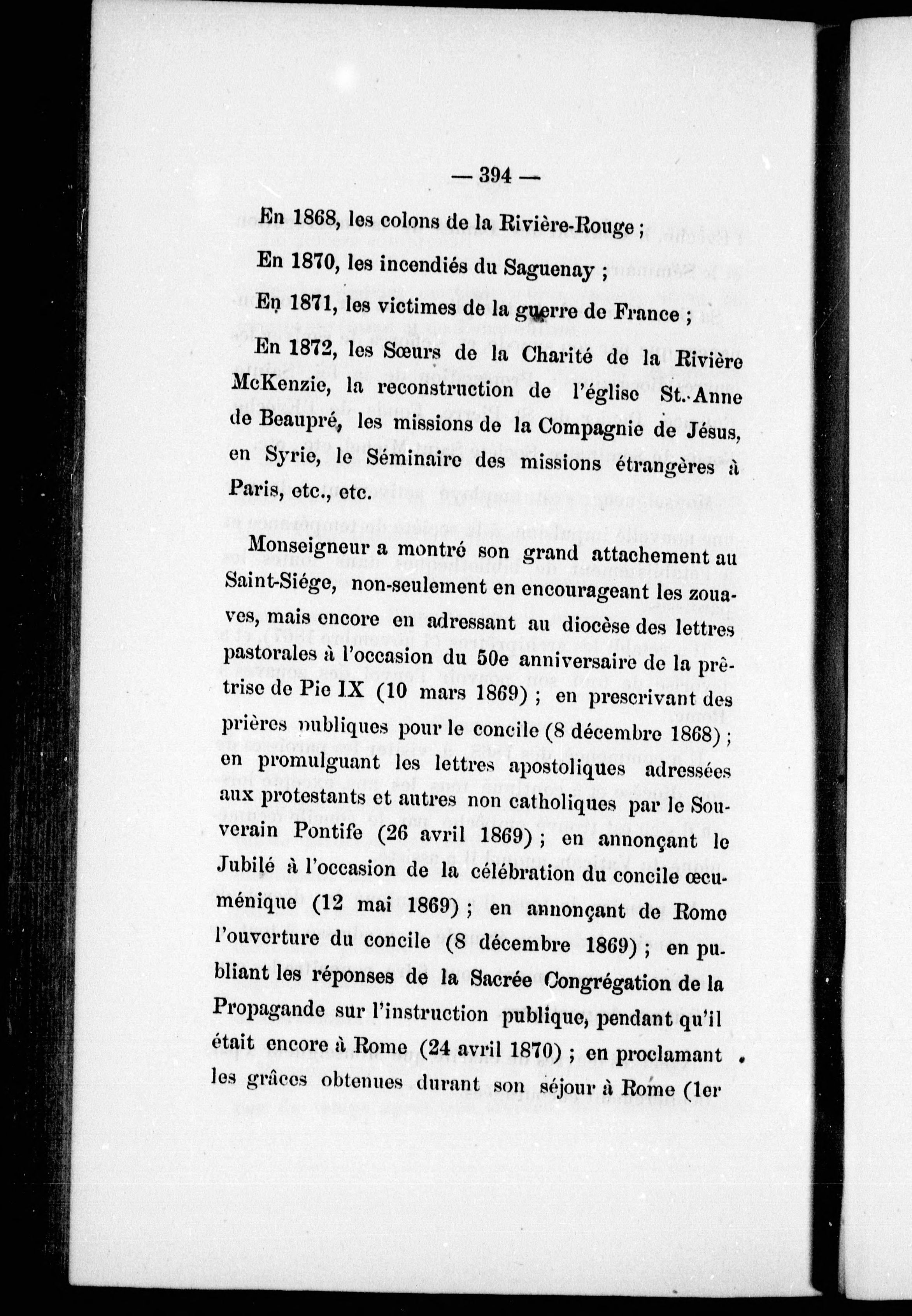 — 394 —

En 1868, les colons de la Rivière-Rouge ;

En 1870, les incendiés du Saguenay ;

En 1871, les victimes de la guerre de France ;

En 1872, les Sœurs de la Charité de la Rivière McKenzie, la reconstruction de l'église St.-Anne de Beaupré, les missions de la Compagnie de Jésus, en Syrie, le Séminaire des missions étrangères à Paris, etc., etc.

Monseigneur a montré son grand attachement au Saint-Siége, non-seulement en encourageant les zouaves, mais encore en adressant au diocèse des lettres pastorales à l'occasion du 50e anniversaire de la prêtrise de Pie IX (10 mars 1869) ; en prescrivant des prières publiques pour le concile (8 décembre 1868) ; en promulguant les lettres apostoliques adressées aux protestants et autres non catholiques par le Souverain Pontife (26 avril 1869) ; en annonçant le Jubilé à l'occasion de la célébration du concile œcuménique (12 mai 1869) ; en annonçant de Rome l'ouverture du concile (8 décembre 1869) ; en publiant les réponses de la Sacrée Congrégation de la Propagande sur l'instruction publique, pendant qu'il était encore à Rome (24 avril 1870) ; en proclamant les grâces obtenues durant son séjour à Rome (1er